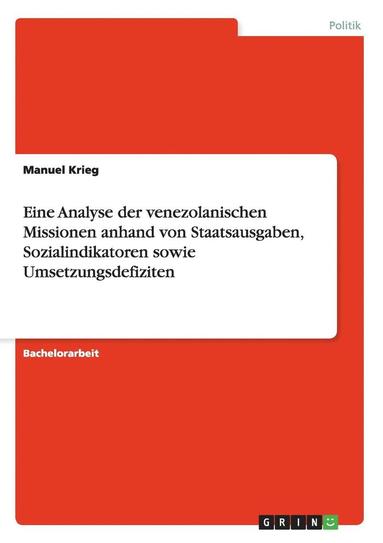 Politik

Manuel Krieg

Eine Analyse der venezolanischen Missionen anhand von Staatsausgaben, Sozialindikatoren sowie Umsetzungsdefiziten

Bachelorarbeit

GRIN